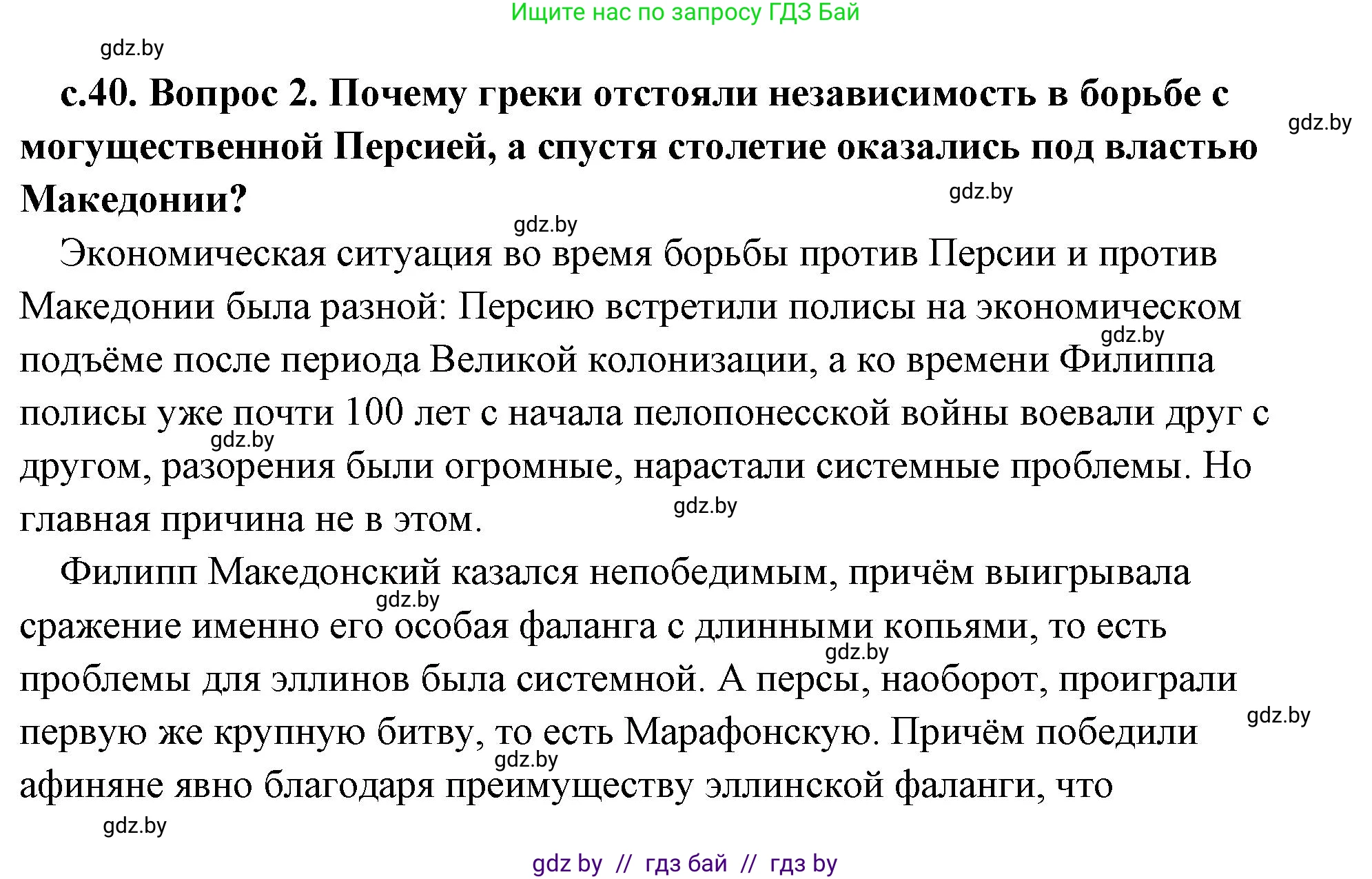 Ищите нас по запросу ГДЗ Бай

gdz.by

с.40. Вопрос 2. Почему греки отстояли независимость в борьбе с могущественной Персией, а спустя столетие оказались под властью Македонии?

gdz.by gdz.by gdz.by

Экономическая ситуация во время борьбы против Персии и против Македонии была разной: Персию встретили полисы на экономическом подъёме после периода Великой колонизации, а ко времени Филиппа полисы уже почти 100 лет с начала пелопонесской войны воевали друг с другом, разорения были огромные, нарастали системные проблемы. Но главная причина не в этом.

gdz.by gdz.by gdz.by

Филипп Македонский казался непобедимым, причём выигрывала сражение именно его особая фаланга с длинными копьями, то есть проблемы для эллинов была системной. А персы, наоборот, проиграли первую же крупную битву, то есть Марафонскую. Причём победили афиняне явно благодаря преимуществу эллинской фаланги, что

gdz.by gdz.by gdz.by gdz.by gdz.by

gdz by // гдз бай // гдз by